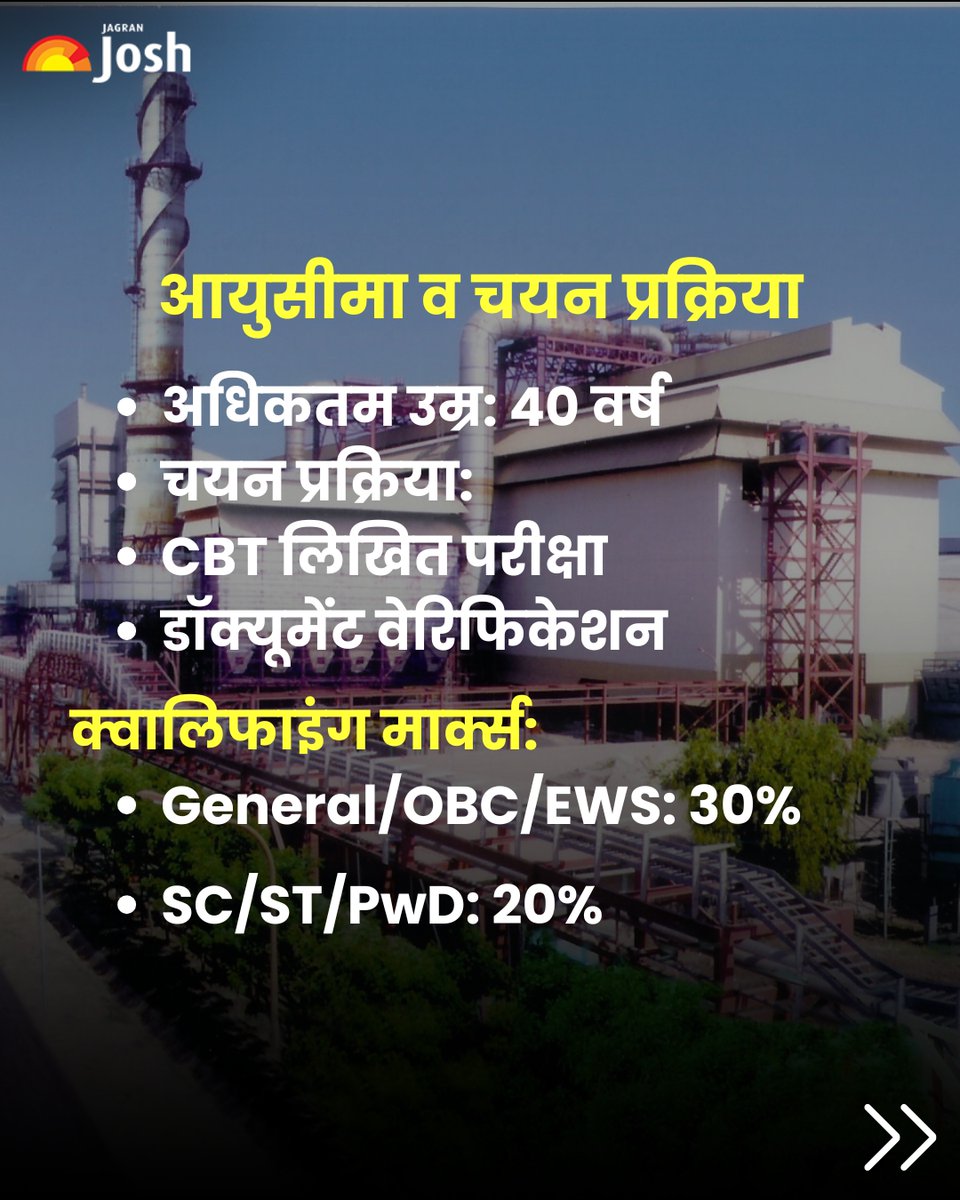 JAGRAN
Josh

आयुसीमा व चयन प्रक्रिया

• अधिकतम उम्र: 40 वर्ष
• चयन प्रक्रिया:
• CBT लिखित परीक्षा
• डॉक्यूमेंट वेरिफिकेशन

क्वालिफाइंग मार्क्स:

• General/OBC/EWS: 30%
• SC/ST/PwD: 20%

>>